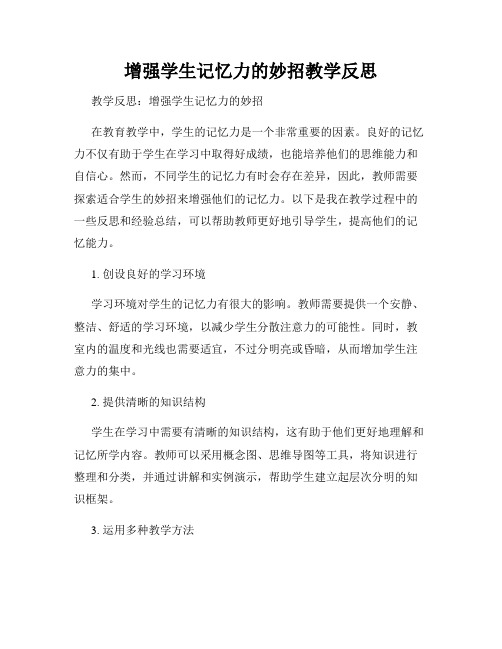 增强学生记忆力的妙招教学反思

教学反思：增强学生记忆力的妙招

在教育教学中，学生的记忆力是一个非常重要的因素。良好的记忆力不仅有助于学生在学习中取得好成绩，也能培养他们的思维能力和自信心。然而，不同学生的记忆力有时会存在差异，因此，教师需要探索适合学生的妙招来增强他们的记忆力。以下是我在教学过程中的一些反思和经验总结，可以帮助教师更好地引导学生，提高他们的记忆能力。

1. 创设良好的学习环境

学习环境对学生的记忆力有很大的影响。教师需要提供一个安静、整洁、舒适的学习环境，以减少学生分散注意力的可能性。同时，教室内的温度和光线也需要适宜，不过分明亮或昏暗，从而增加学生注意力的集中。

2. 提供清晰的知识结构

学生在学习中需要有清晰的知识结构，这有助于他们更好地理解和记忆所学内容。教师可以采用概念图、思维导图等工具，将知识进行整理和分类，并通过讲解和实例演示，帮助学生建立起层次分明的知识框架。

3. 运用多种教学方法